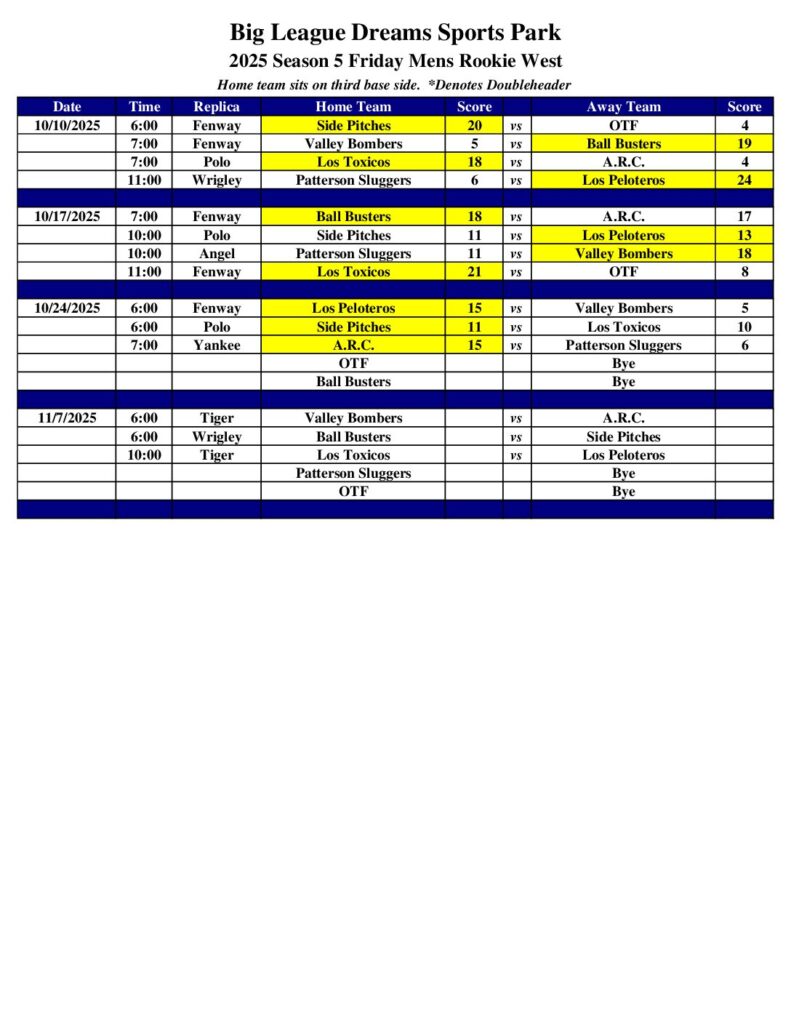 Big League Dreams Sports Park

2025 Season 5 Friday Mens Rookie West

Home team sits on third base side. *Denotes Doubleheader

| Date | Time | Replica | Home Team | Score | | Away Team | Score |
|---|---|---|---|---|---|---|---|
| 10/10/2025 | 6:00 | Fenway | Side Pitches | 20 | vs | OTF | 4 |
| | 7:00 | Fenway | Valley Bombers | 5 | vs | Ball Busters | 19 |
| | 7:00 | Polo | Los Toxicos | 18 | vs | A.R.C. | 4 |
| | 11:00 | Wrigley | Patterson Sluggers | 6 | vs | Los Peloteros | 24 |
| | | | | | | | |
| 10/17/2025 | 7:00 | Fenway | Ball Busters | 18 | vs | A.R.C. | 17 |
| | 10:00 | Polo | Side Pitches | 11 | vs | Los Peloteros | 13 |
| | 10:00 | Angel | Patterson Sluggers | 11 | vs | Valley Bombers | 18 |
| | 11:00 | Fenway | Los Toxicos | 21 | vs | OTF | 8 |
| | | | | | | | |
| 10/24/2025 | 6:00 | Fenway | Los Peloteros | 15 | vs | Valley Bombers | 5 |
| | 6:00 | Polo | Side Pitches | 11 | vs | Los Toxicos | 10 |
| | 7:00 | Yankee | A.R.C. | 15 | vs | Patterson Sluggers | 6 |
| | | | OTF | | | Bye | |
| | | | Ball Busters | | | Bye | |
| | | | | | | | |
| 11/7/2025 | 6:00 | Tiger | Valley Bombers | | vs | A.R.C. | |
| | 6:00 | Wrigley | Ball Busters | | vs | Side Pitches | |
| | 10:00 | Tiger | Los Toxicos | | vs | Los Peloteros | |
| | | | Patterson Sluggers | | | Bye | |
| | | | OTF | | | Bye | |